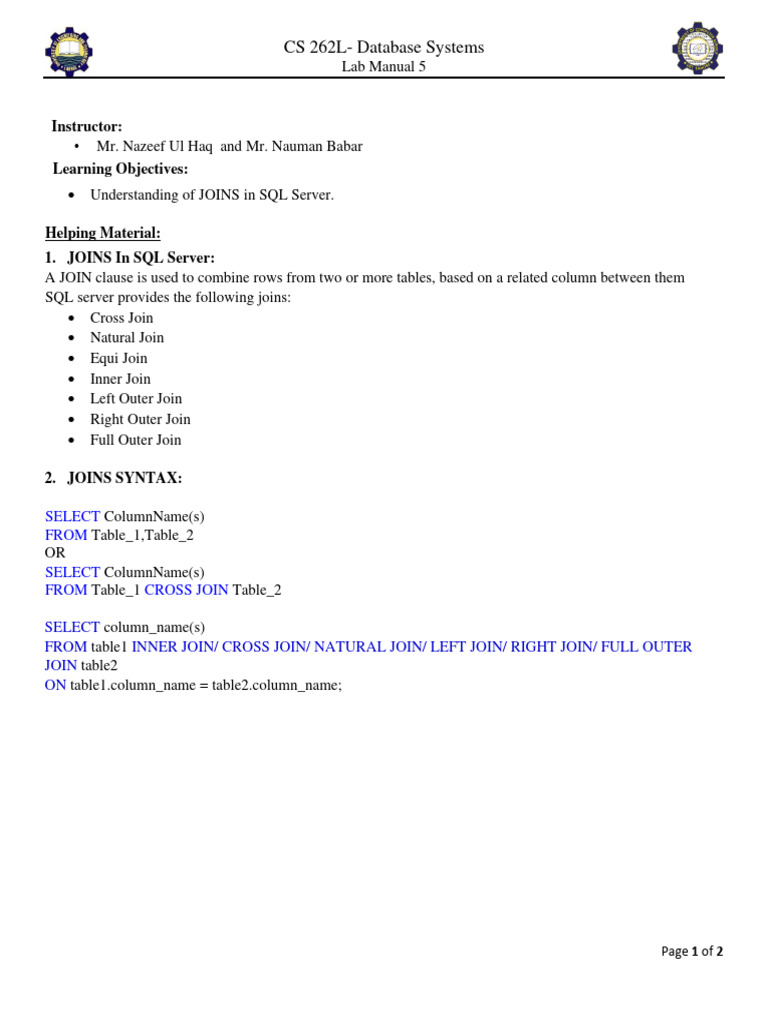 CS 262L- Database Systems
Lab Manual 5

Instructor:
• Mr. Nazeef Ul Haq and Mr. Nauman Babar

Learning Objectives:
• Understanding of JOINS in SQL Server.

Helping Material:

1. JOINS In SQL Server:
A JOIN clause is used to combine rows from two or more tables, based on a related column between them SQL server provides the following joins:
• Cross Join
• Natural Join
• Equi Join
• Inner Join
• Left Outer Join
• Right Outer Join
• Full Outer Join

2. JOINS SYNTAX:

SELECT ColumnName(s)
FROM Table_1,Table_2
OR
SELECT ColumnName(s)
FROM Table_1 CROSS JOIN Table_2

SELECT column_name(s)
FROM table1 INNER JOIN/ CROSS JOIN/ NATURAL JOIN/ LEFT JOIN/ RIGHT JOIN/ FULL OUTER JOIN table2
ON table1.column_name = table2.column_name;

Page 1 of 2